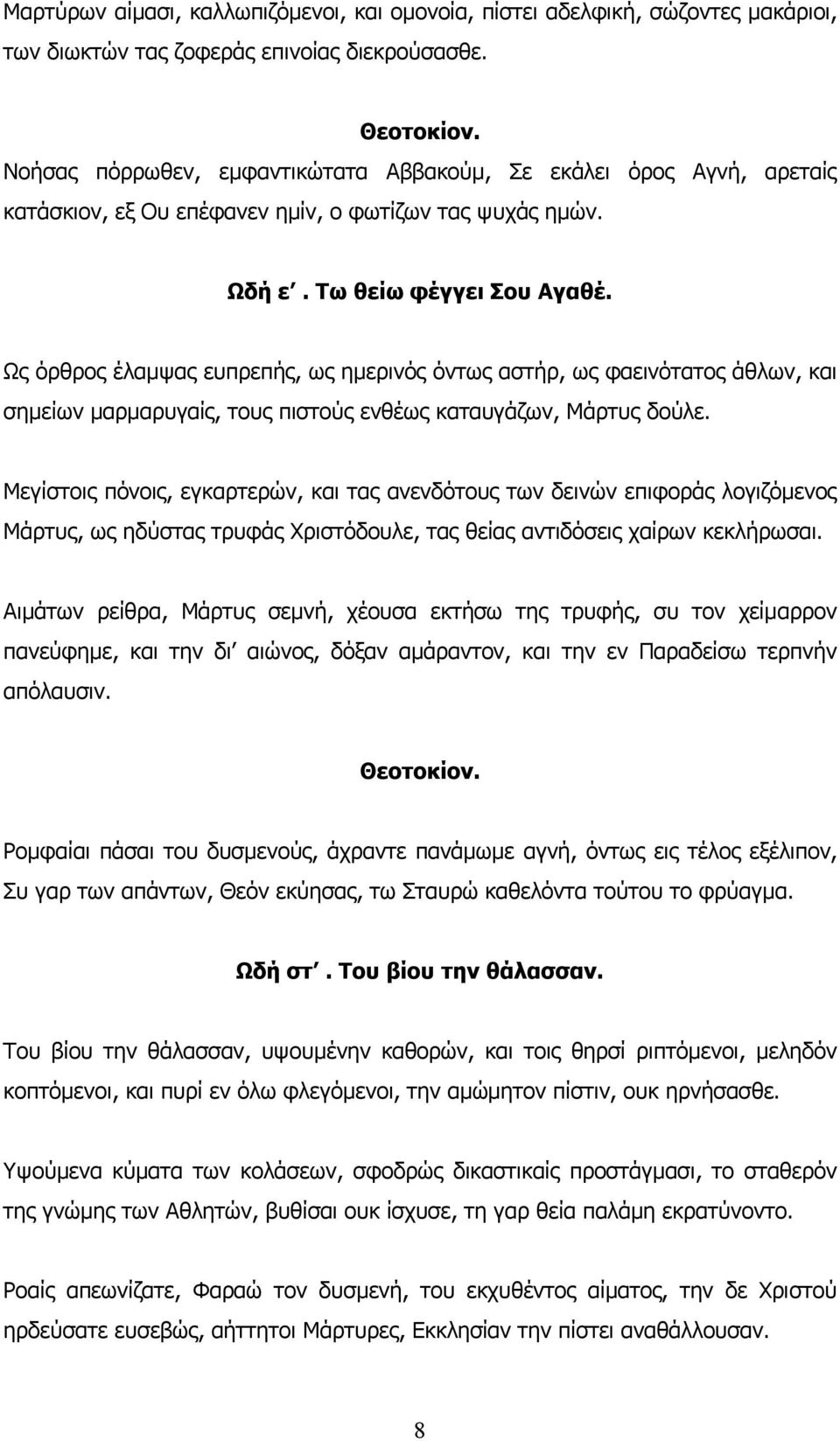 Μαρτύρων αίμασι, καλλωπιζόμενοι, και ομονοία, πίστει αδελφική, σώζοντες μακάριοι, των διωκτών τας ζοφεράς επινοίας διεκρούσασθε.

Θεοτοκίον.

Νοήσας πόρρωθεν, εμφαντικώτατα Αββακούμ, Σε εκάλει όρος Αγνή, αρεταίς κατάσκιον, εξ Ου επέφανεν ημίν, ο φωτίζων τας ψυχάς ημών.

Ωδή ε΄. Τω θείω φέγγει Σου Αγαθέ.

Ως όρθρος έλαμψας ευπρεπής, ως ημερινός όντως αστήρ, ως φαεινότατος άθλων, και σημείων μαρμαρυγαίς, τους πιστούς ενθέως καταυγάζων, Μάρτυς δούλε.

Μεγίστοις πόνοις, εγκαρτερών, και τας ανενδότους των δεινών επιφοράς λογιζόμενος Μάρτυς, ως ηδύστας τρυφάς Χριστόδουλε, τας θείας αντιδόσεις χαίρων κεκλήρωσαι.

Αιμάτων ρείθρα, Μάρτυς σεμνή, χέουσα εκτήσω της τρυφής, συ τον χείμαρρον πανεύφημε, και την δι΄ αιώνος, δόξαν αμάραντον, και την εν Παραδείσω τερπνήν απόλαυσιν.

Θεοτοκίον.

Ρομφαίαι πάσαι του δυσμενούς, άχραντε πανάμωμε αγνή, όντως εις τέλος εξέλιπον, Συ γαρ των απάντων, Θεόν εκύησας, τω Σταυρώ καθελόντα τούτου το φρύαγμα.

Ωδή στ΄. Του βίου την θάλασσαν.

Του βίου την θάλασσαν, υψουμένην καθορών, και τοις θηρσί ριπτόμενοι, μεληδόν κοπτόμενοι, και πυρί εν όλω φλεγόμενοι, την αμώμητον πίστιν, ουκ ηρνήσασθε.

Υψούμενα κύματα των κολάσεων, σφοδρώς δικαστικαίς προστάγμασι, το σταθερόν της γνώμης των Αθλητών, βυθίσαι ουκ ίσχυσε, τη γαρ θεία παλάμη εκρατύνοντο.

Ροαίς απεωνίζατε, Φαραώ τον δυσμενή, του εκχυθέντος αίματος, την δε Χριστού ηρδεύσατε ευσεβώς, αήττητοι Μάρτυρες, Εκκλησίαν την πίστει αναθάλλουσαν.

8